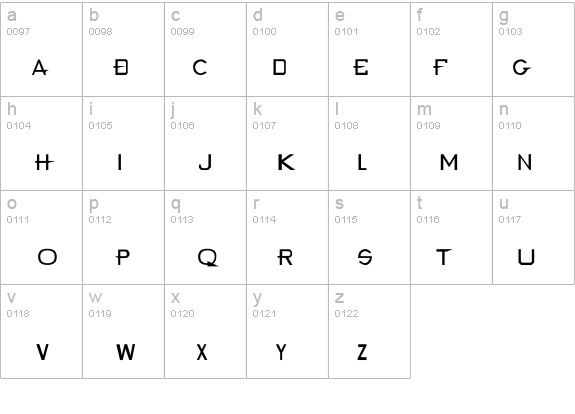 a
0097
A

b
0098
B

c
0099
C

d
0100
D

e
0101
E

f
0102
F

g
0103
G

h
0104
H

i
0105
I

j
0106
J

k
0107
K

l
0108
L

m
0109
M

n
0110
N

o
0111
O

p
0112
P

q
0113
Q

r
0114
R

s
0115
S

t
0116
T

u
0117
U

v
0118
V

w
0119
W

x
0120
X

y
0121
Y

z
0122
Z